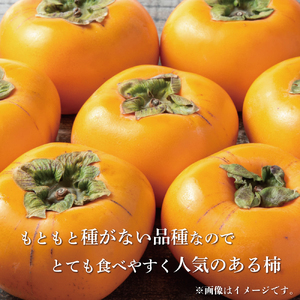 もともと種がない品種なので

とても食べやすく人気のある柿

※画像はイメージです。